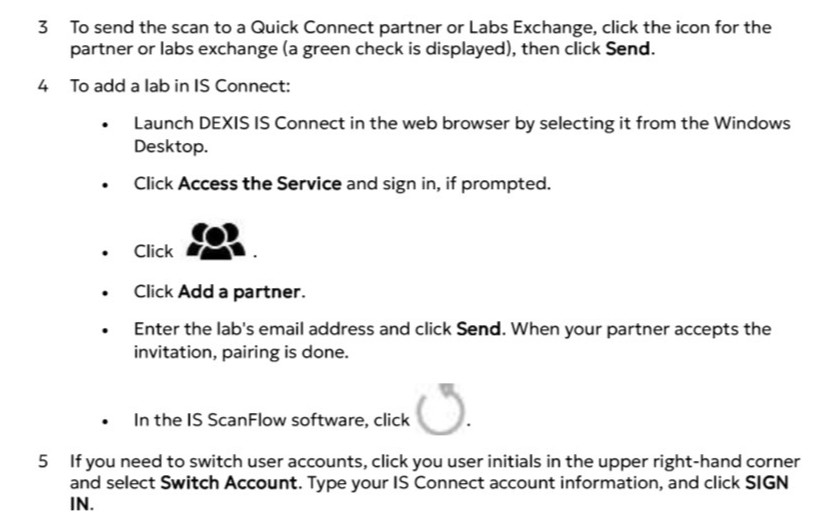 3 To send the scan to a Quick Connect partner or Labs Exchange, click the icon for the partner or labs exchange (a green check is displayed), then click Send.

4 To add a lab in IS Connect:

• Launch DEXIS IS Connect in the web browser by selecting it from the Windows Desktop.

• Click Access the Service and sign in, if prompted.

• Click .

• Click Add a partner.

• Enter the lab's email address and click Send. When your partner accepts the invitation, pairing is done.

• In the IS ScanFlow software, click .

5 If you need to switch user accounts, click you user initials in the upper right-hand corner and select Switch Account. Type your IS Connect account information, and click SIGN IN.